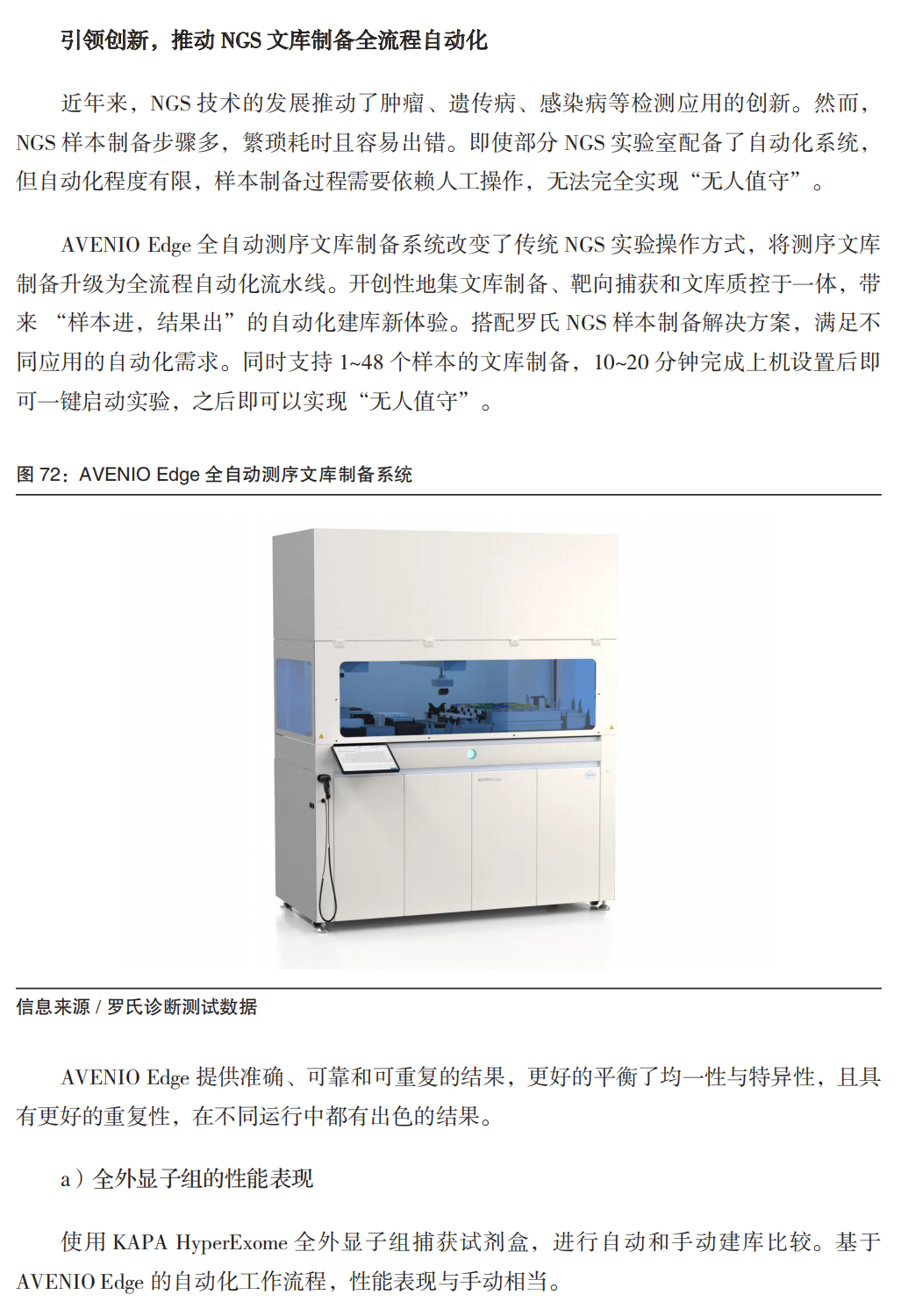 引领创新，推动 NGS 文库制备全流程自动化

近年来，NGS 技术的发展推动了肿瘤、遗传病、感染病等检测应用的创新。然而，NGS 样本制备步骤多，繁琐耗时且容易出错。即使部分 NGS 实验室配备了自动化系统，但自动化程度有限，样本制备过程需要依赖人工操作，无法完全实现“无人值守”。

AVENIO Edge 全自动测序文库制备系统改变了传统 NGS 实验操作方式，将测序文库制备升级为全流程自动化流水线。开创性地集文库制备、靶向捕获和文库质控于一体，带来 “样本进，结果出”的自动化建库新体验。搭配罗氏 NGS 样本制备解决方案，满足不同应用的自动化需求。同时支持 1~48 个样本的文库制备，10~20 分钟完成上机设置后即可一键启动实验，之后即可以实现“无人值守”。

图 72：AVENIO Edge 全自动测序文库制备系统

信息来源 / 罗氏诊断测试数据

AVENIO Edge 提供准确、可靠和可重复的结果，更好的平衡了均一性与特异性，且具有更好的重复性，在不同运行中都有出色的结果。

a）全外显子组的性能表现

使用 KAPA HyperExome 全外显子组捕获试剂盒，进行自动和手动建库比较。基于 AVENIO Edge 的自动化工作流程，性能表现与手动相当。